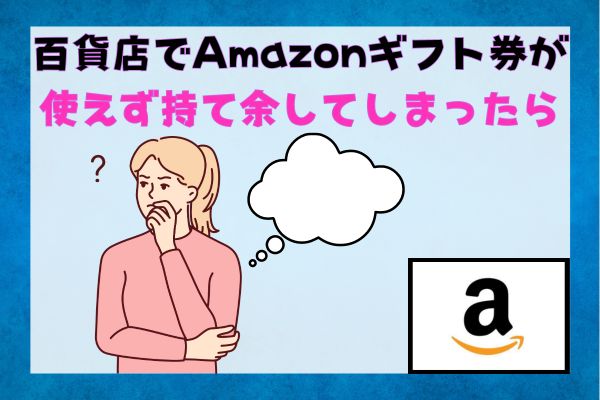 百貨店でAmazonギフト券が
使えず持て余してしまったら

?

a